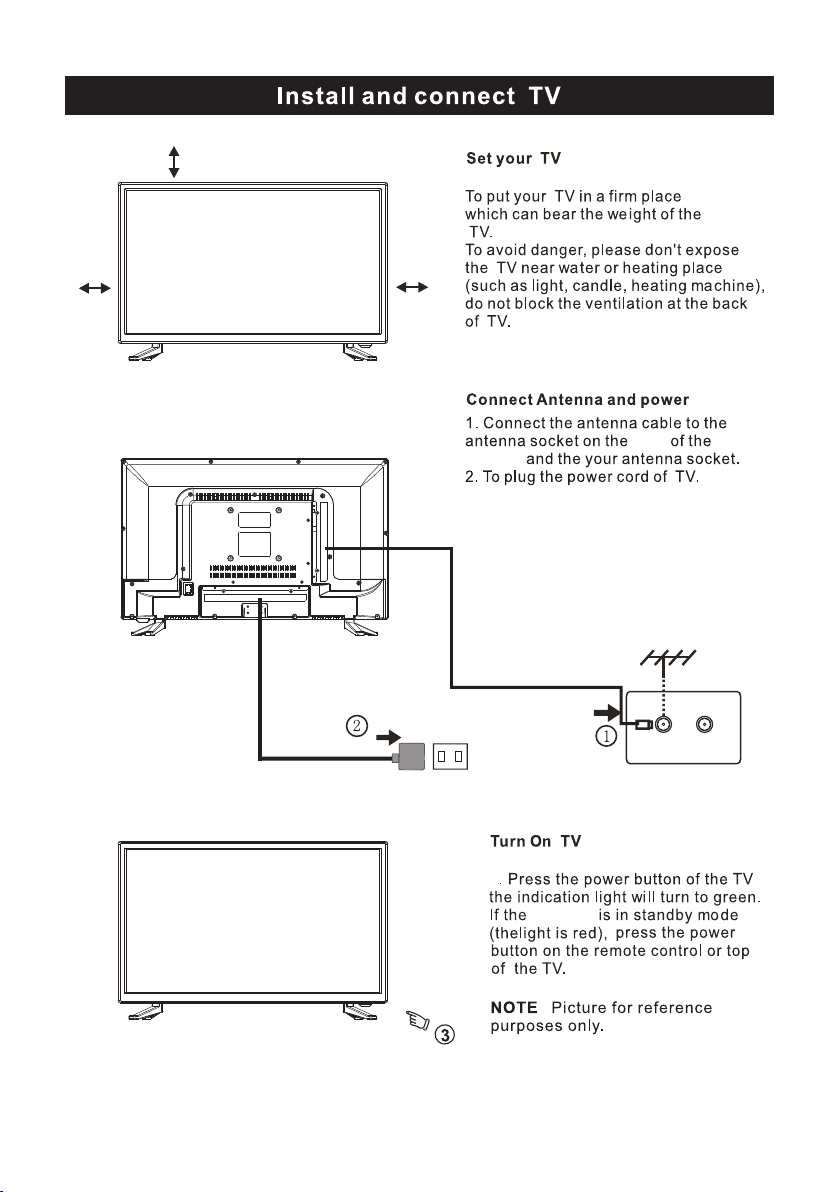 Install and connect TV

Set your TV

To put your TV in a firm place which can bear the weight of the TV.
To avoid danger, please don't expose the TV near water or heating place (such as light, candle, heating machine), do not block the ventilation at the back of TV.

Connect Antenna and power

1. Connect the antenna cable to the antenna socket on the of the and the your antenna socket.
2. To plug the power cord of TV.

②

①

Turn On TV

. Press the power button of the TV the indication light will turn to green. If the is in standby mode (thelight is red), press the power button on the remote control or top of the TV.

NOTE Picture for reference purposes only.

③